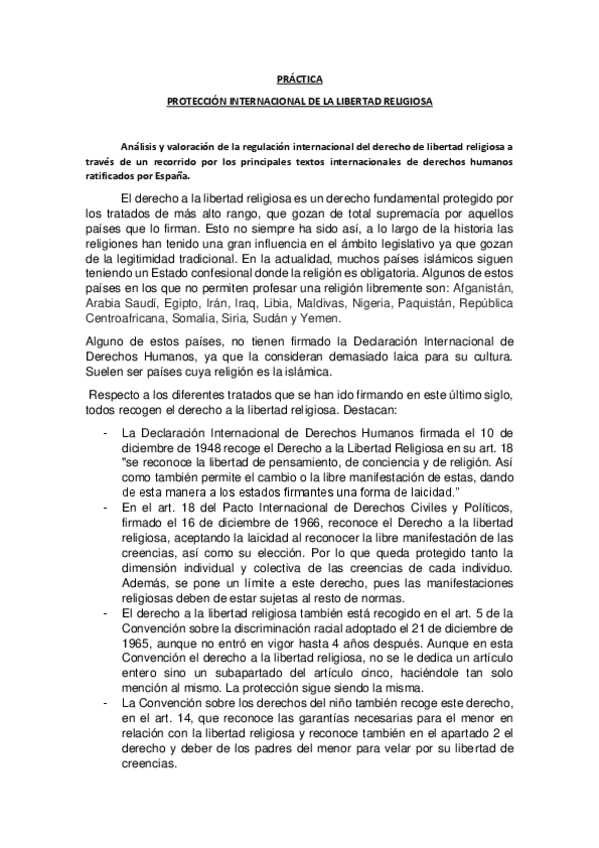 PRÁCTICA

PROTECCIÓN INTERNACIONAL DE LA LIBERTAD RELIGIOSA

Análisis y valoración de la regulación internacional del derecho de libertad religiosa a través de un recorrido por los principales textos internacionales de derechos humanos ratificados por España.

El derecho a la libertad religiosa es un derecho fundamental protegido por los tratados de más alto rango, que gozan de total supremacía por aquellos países que lo firman. Esto no siempre ha sido así, a lo largo de la historia las religiones han tenido una gran influencia en el ámbito legislativo ya que gozan de la legitimidad tradicional. En la actualidad, muchos países islámicos siguen teniendo un Estado confesional donde la religión es obligatoria. Algunos de estos países en los que no permiten profesar una religión libremente son: Afganistán, Arabia Saudí, Egipto, Irán, Iraq, Libia, Maldivas, Nigeria, Paquistán, República Centroafricana, Somalia, Siria, Sudán y Yemen.

Alguno de estos países, no tienen firmado la Declaración Internacional de Derechos Humanos, ya que la consideran demasiado laica para su cultura. Suelen ser países cuya religión es la islámica.

Respecto a los diferentes tratados que se han ido firmando en este último siglo, todos recogen el derecho a la libertad religiosa. Destacan:

- La Declaración Internacional de Derechos Humanos firmada el 10 de diciembre de 1948 recoge el Derecho a la Libertad Religiosa en su art. 18 "se reconoce la libertad de pensamiento, de conciencia y de religión. Así como también permite el cambio o la libre manifestación de estas, dando de esta manera a los estados firmantes una forma de laicidad."
- En el art. 18 del Pacto Internacional de Derechos Civiles y Políticos, firmado el 16 de diciembre de 1966, reconoce el Derecho a la libertad religiosa, aceptando la laicidad al reconocer la libre manifestación de las creencias, así como su elección. Por lo que queda protegido tanto la dimensión individual y colectiva de las creencias de cada individuo. Además, se pone un límite a este derecho, pues las manifestaciones religiosas deben de estar sujetas al resto de normas.
- El derecho a la libertad religiosa también está recogido en el art. 5 de la Convención sobre la discriminación racial adoptado el 21 de diciembre de 1965, aunque no entró en vigor hasta 4 años después. Aunque en esta Convención el derecho a la libertad religiosa, no se le dedica un artículo entero sino un subapartado del artículo cinco, haciéndole tan solo mención al mismo. La protección sigue siendo la misma.
- La Convención sobre los derechos del niño también recoge este derecho, en el art. 14, que reconoce las garantías necesarias para el menor en relación con la libertad religiosa y reconoce también en el apartado 2 el derecho y deber de los padres del menor para velar por su libertad de creencias.